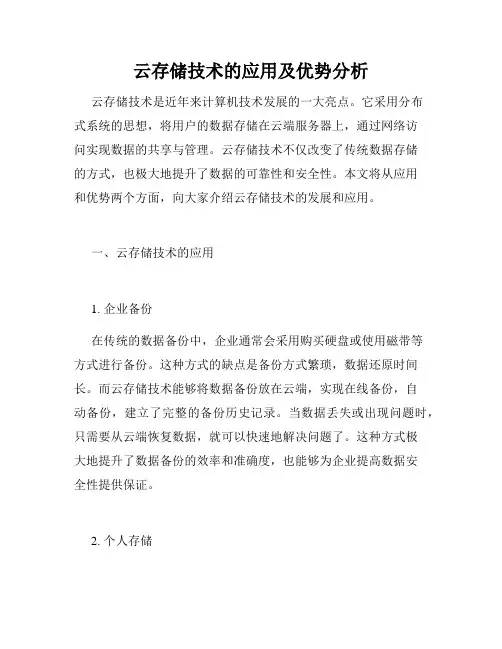 云存储技术的应用及优势分析

云存储技术是近年来计算机技术发展的一大亮点。它采用分布式系统的思想，将用户的数据存储在云端服务器上，通过网络访问实现数据的共享与管理。云存储技术不仅改变了传统数据存储的方式，也极大地提升了数据的可靠性和安全性。本文将从应用和优势两个方面，向大家介绍云存储技术的发展和应用。

一、云存储技术的应用

1. 企业备份

在传统的数据备份中，企业通常会采用购买硬盘或使用磁带等方式进行备份。这种方式的缺点是备份方式繁琐，数据还原时间长。而云存储技术能够将数据备份放在云端，实现在线备份，自动备份，建立了完整的备份历史记录。当数据丢失或出现问题时，只需要从云端恢复数据，就可以快速地解决问题了。这种方式极大地提升了数据备份的效率和准确度，也能够为企业提高数据安全性提供保证。

2. 个人存储